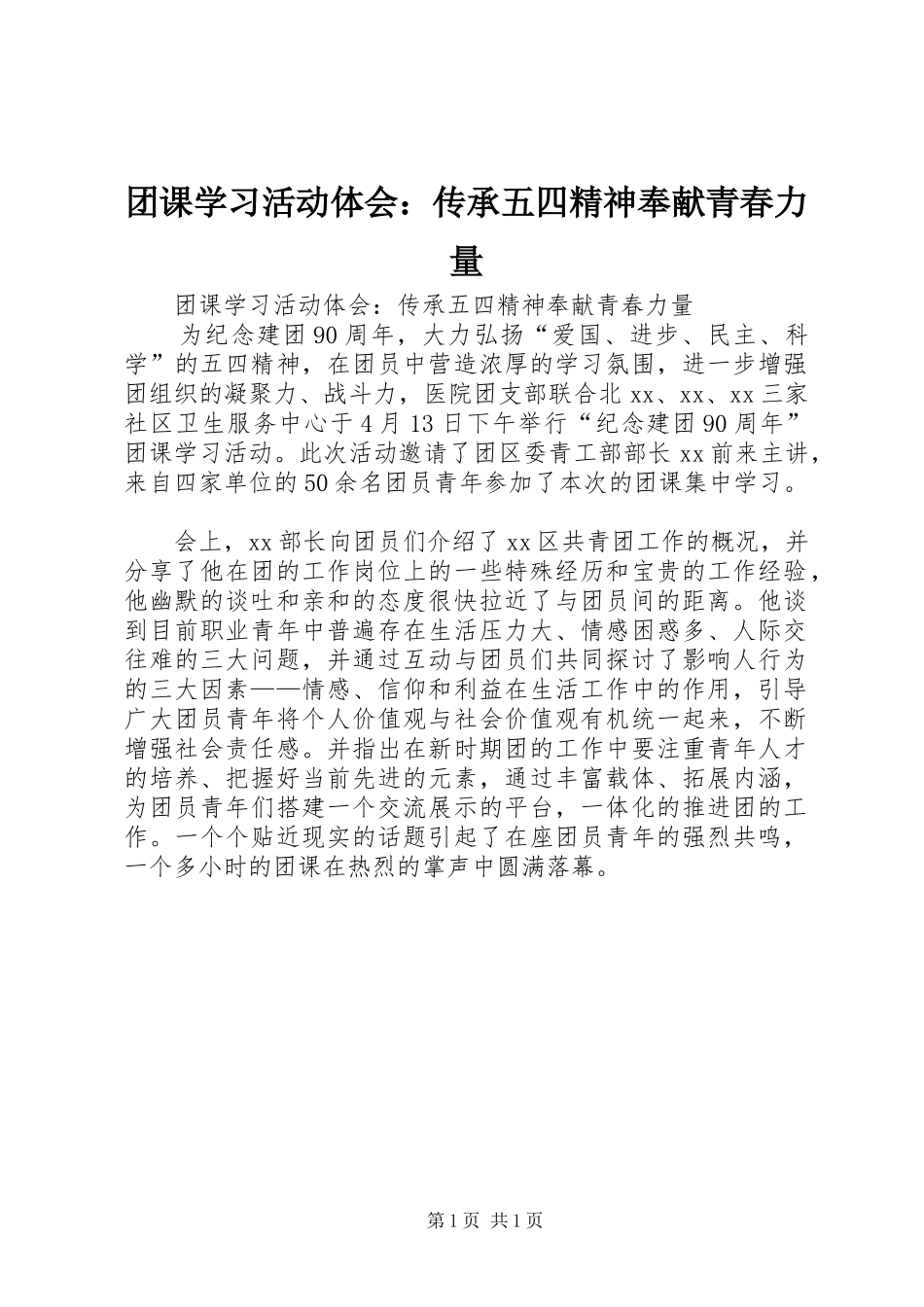 团课学习活动体会：传承五四精神奉献青春力量

团课学习活动体会：传承五四精神奉献青春力量

为纪念建团90周年，大力弘扬“爱国、进步、民主、科学”的五四精神，在团员中营造浓厚的学习氛围，进一步增强团组织的凝聚力、战斗力，医院团支部联合北xx、xx、xx三家社区卫生服务中心于4月13日下午举行“纪念建团90周年”团课学习活动。此次活动邀请了团区委青工部部长xx前来主讲，来自四家单位的50余名团员青年参加了本次的团课集中学习。

会上，xx部长向团员们介绍了xx区共青团工作的概况，并分享了他在团的工作岗位上的一些特殊经历和宝贵的工作经验，他幽默的谈吐和亲和的态度很快拉近了与团员间的距离。他谈到目前职业青年中普遍存在生活压力大、情感困惑多、人际交往难的三大问题，并通过互动与团员们共同探讨了影响人行为的三大因素——情感、信仰和利益在生活工作中的作用，引导广大团员青年将个人价值观与社会价值观有机统一起来，不断增强社会责任感。并指出在新时期团的工作中要注重青年人才的培养、把握好当前先进的元素，通过丰富载体、拓展内涵，为团员青年们搭建一个交流展示的平台，一体化的推进团的工作。一个个贴近现实的话题引起了在座团员青年的强烈共鸣，一个多小时的团课在热烈的掌声中圆满落幕。

第1页 共1页